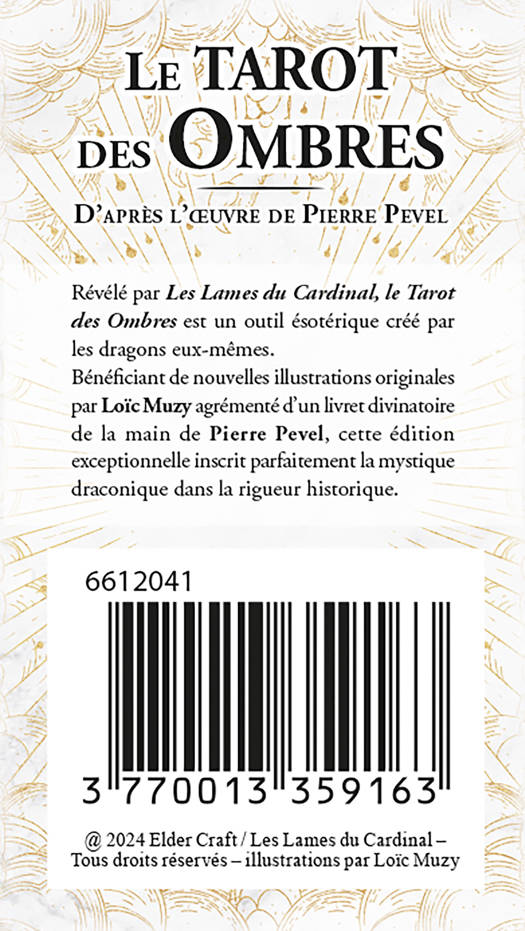 LE TAROT
DES OMBRES

D'APRÈS L'ŒUVRE DE PIERRE PEVEL

Révélé par Les Lames du Cardinal, le Tarot des Ombres est un outil ésotérique créé par les dragons eux-mêmes.
Bénéficiant de nouvelles illustrations originales par Loïc Muzy agrémenté d'un livret divinatoire de la main de Pierre Pevel, cette édition exceptionnelle inscrit parfaitement la mystique draconique dans la rigueur historique.

6612041

3 770013 359163

@ 2024 Elder Craft / Les Lames du Cardinal – Tous droits réservés – illustrations par Loïc Muzy